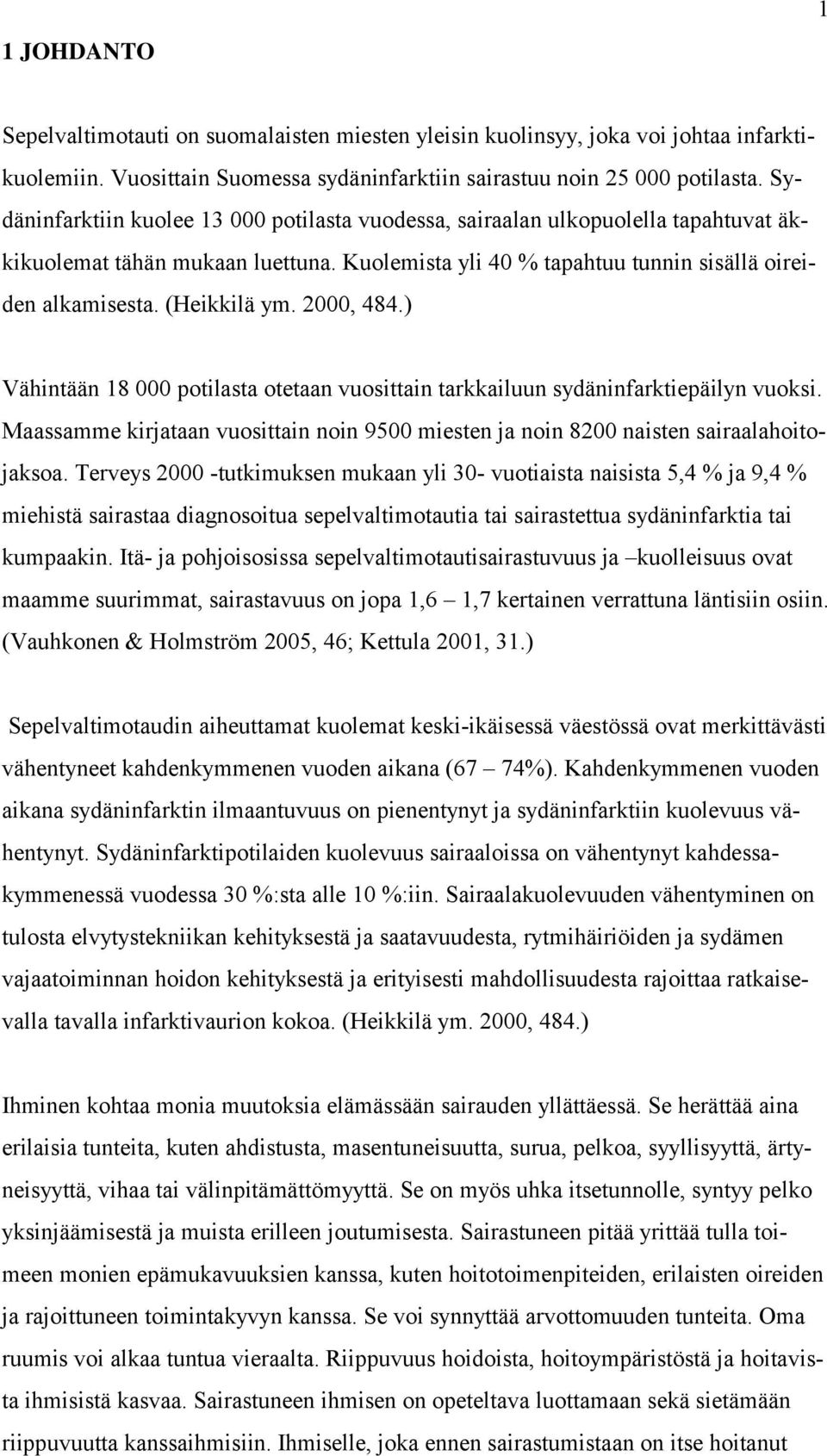 1

1 JOHDANTO

Sepelvaltimotauti on suomalaisten miesten yleisin kuolinsyy, joka voi johtaa infarktikuolemiin. Vuosittain Suomessa sydäninfarktiin sairastuu noin 25 000 potilasta. Sydäninfarktiin kuolee 13 000 potilasta vuodessa, sairaalan ulkopuolella tapahtuvat äkkikuolemat tähän mukaan luettuna. Kuolemista yli 40 % tapahtuu tunnin sisällä oireiden alkamisesta. (Heikkilä ym. 2000, 484.)

Vähintään 18 000 potilasta otetaan vuosittain tarkkailuun sydäninfarktiepäilyn vuoksi. Maassamme kirjataan vuosittain noin 9500 miesten ja noin 8200 naisten sairaalahoitojaksoa. Terveys 2000 -tutkimuksen mukaan yli 30- vuotiaista naisista 5,4 % ja 9,4 % miehistä sairastaa diagnosoitua sepelvaltimotautia tai sairastettua sydäninfarktia tai kumpaakin. Itä- ja pohjoisosissa sepelvaltimotautisairastuvuus ja –kuolleisuus ovat maamme suurimmat, sairastavuus on jopa 1,6 – 1,7 kertainen verrattuna läntisiin osiin. (Vauhkonen & Holmström 2005, 46; Kettula 2001, 31.)

Sepelvaltimotaudin aiheuttamat kuolemat keski-ikäisessä väestössä ovat merkittävästi vähentyneet kahdenkymmenen vuoden aikana (67 – 74%). Kahdenkymmenen vuoden aikana sydäninfarktin ilmaantuvuus on pienentynyt ja sydäninfarktiin kuolevuus vähentynyt. Sydäninfarktipotilaiden kuolevuus sairaaloissa on vähentynyt kahdessakymmenessä vuodessa 30 %:sta alle 10 %:iin. Sairaalakuolevuuden vähentyminen on tulosta elvytystekniikan kehityksestä ja saatavuudesta, rytmihäiriöiden ja sydämen vajaatoiminnan hoidon kehityksestä ja erityisesti mahdollisuudesta rajoittaa ratkaisevalla tavalla infarktivaurion kokoa. (Heikkilä ym. 2000, 484.)

Ihminen kohtaa monia muutoksia elämässään sairauden yllättäessä. Se herättää aina erilaisia tunteita, kuten ahdistusta, masentuneisuutta, surua, pelkoa, syyllisyyttä, ärtyneisyyttä, vihaa tai välinpitämättömyyttä. Se on myös uhka itsetunnolle, syntyy pelko yksinjäämisestä ja muista erilleen joutumisesta. Sairastuneen pitää yrittää tulla toimeen monien epämukavuuksien kanssa, kuten hoitotoimenpiteiden, erilaisten oireiden ja rajoittuneen toimintakyvyn kanssa. Se voi synnyttää arvottomuuden tunteita. Oma ruumis voi alkaa tuntua vieraalta. Riippuvuus hoidoista, hoitoympäristöstä ja hoitavista ihmisistä kasvaa. Sairastuneen ihmisen on opeteltava luottamaan sekä sietämään riippuvuutta kanssaihmisiin. Ihmiselle, joka ennen sairastumistaan on itse hoitanut